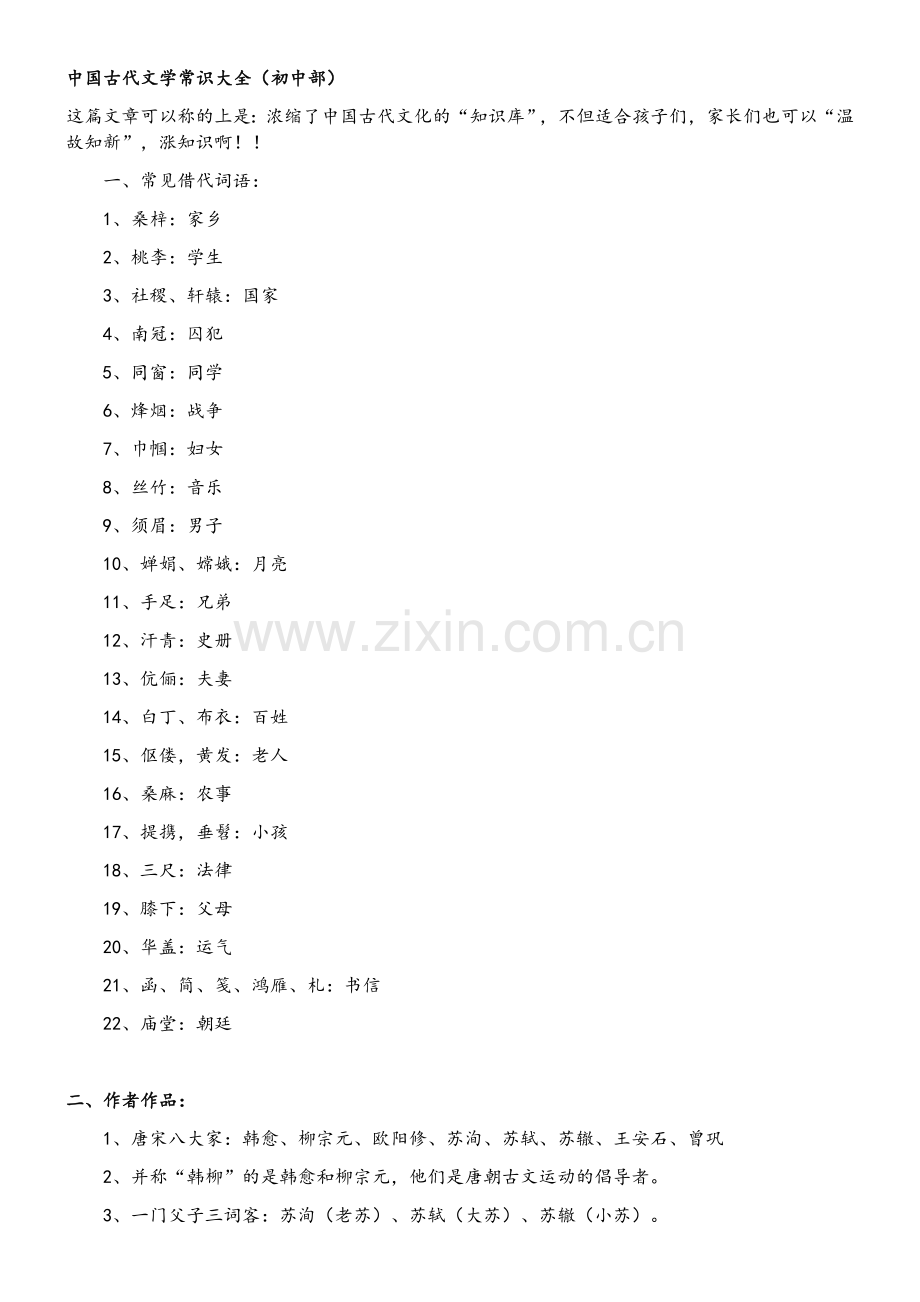 中国古代文学常识大全（初中部）

这篇文章可以称的上是：浓缩了中国古代文化的“知识库”，不但适合孩子们，家长们也可以“温故知新”，涨知识啊！！

一、常见借代词语：

1、桑梓：家乡

2、桃李：学生

3、社稷、轩辕：国家

4、南冠：囚犯

5、同窗：同学

6、烽烟：战争

7、巾帼：妇女

8、丝竹：音乐

9、须眉：男子

10、婵娟、嫦娥：月亮

11、手足：兄弟

12、汗青：史册

13、伉俪：夫妻

14、白丁、布衣：百姓

15、伛偻，黄发：老人

16、桑麻：农事

17、提携，垂髫：小孩

18、三尺：法律

19、膝下：父母

20、华盖：运气

21、函、简、笺、鸿雁、札：书信

22、庙堂：朝廷

www.zixin.com.cn

二、作者作品：

1、唐宋八大家：韩愈、柳宗元、欧阳修、苏洵、苏轼、苏辙、王安石、曾巩

2、并称“韩柳”的是韩愈和柳宗元，他们是唐朝古文运动的倡导者。

3、一门父子三词客：苏洵（老苏）、苏轼（大苏）、苏辙（小苏）。